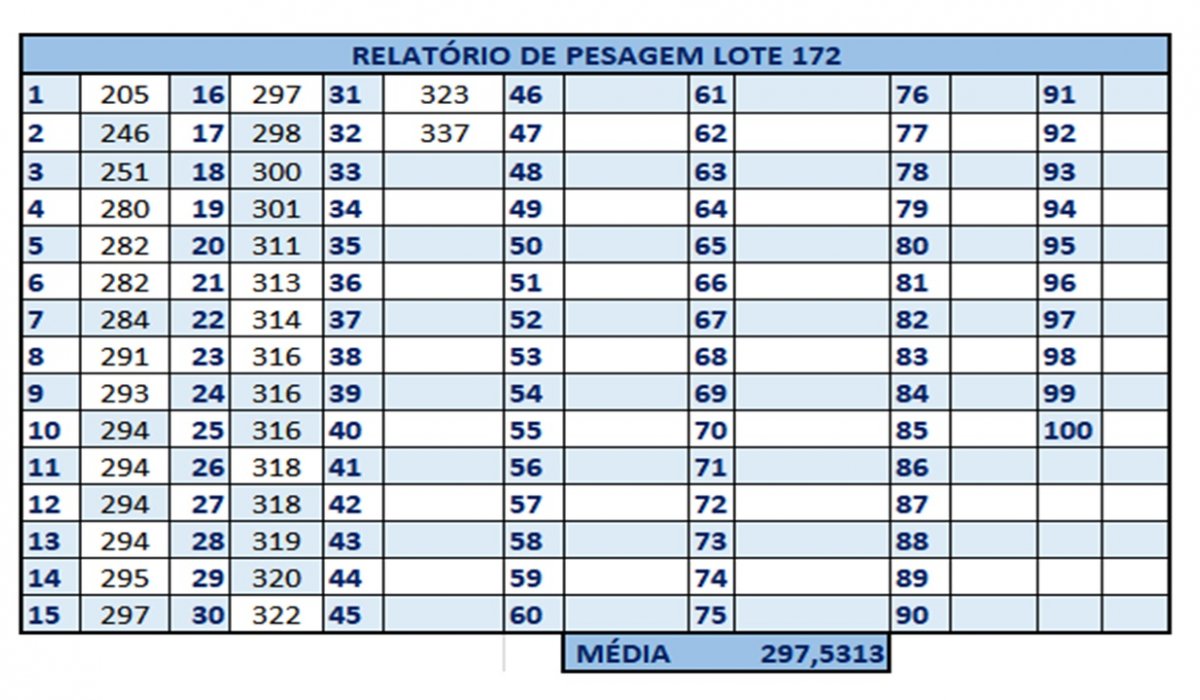 RELATÓRIO DE PESAGEM LOTE 172

| | | | | | | | | | | | | | |
|---|---|---|---|---|---|---|---|---|---|---|---|---|---|
| 1 | 205 | 16 | 297 | 31 | 323 | 46 | | 61 | | 76 | | 91 | |
| 2 | 246 | 17 | 298 | 32 | 337 | 47 | | 62 | | 77 | | 92 | |
| 3 | 251 | 18 | 300 | 33 | | 48 | | 63 | | 78 | | 93 | |
| 4 | 280 | 19 | 301 | 34 | | 49 | | 64 | | 79 | | 94 | |
| 5 | 282 | 20 | 311 | 35 | | 50 | | 65 | | 80 | | 95 | |
| 6 | 282 | 21 | 313 | 36 | | 51 | | 66 | | 81 | | 96 | |
| 7 | 284 | 22 | 314 | 37 | | 52 | | 67 | | 82 | | 97 | |
| 8 | 291 | 23 | 316 | 38 | | 53 | | 68 | | 83 | | 98 | |
| 9 | 293 | 24 | 316 | 39 | | 54 | | 69 | | 84 | | 99 | |
| 10 | 294 | 25 | 316 | 40 | | 55 | | 70 | | 85 | | 100 | |
| 11 | 294 | 26 | 318 | 41 | | 56 | | 71 | | 86 | | | |
| 12 | 294 | 27 | 318 | 42 | | 57 | | 72 | | 87 | | | |
| 13 | 294 | 28 | 319 | 43 | | 58 | | 73 | | 88 | | | |
| 14 | 295 | 29 | 320 | 44 | | 59 | | 74 | | 89 | | | |
| 15 | 297 | 30 | 322 | 45 | | 60 | | 75 | | 90 | | | |

MÉDIA 297,5313